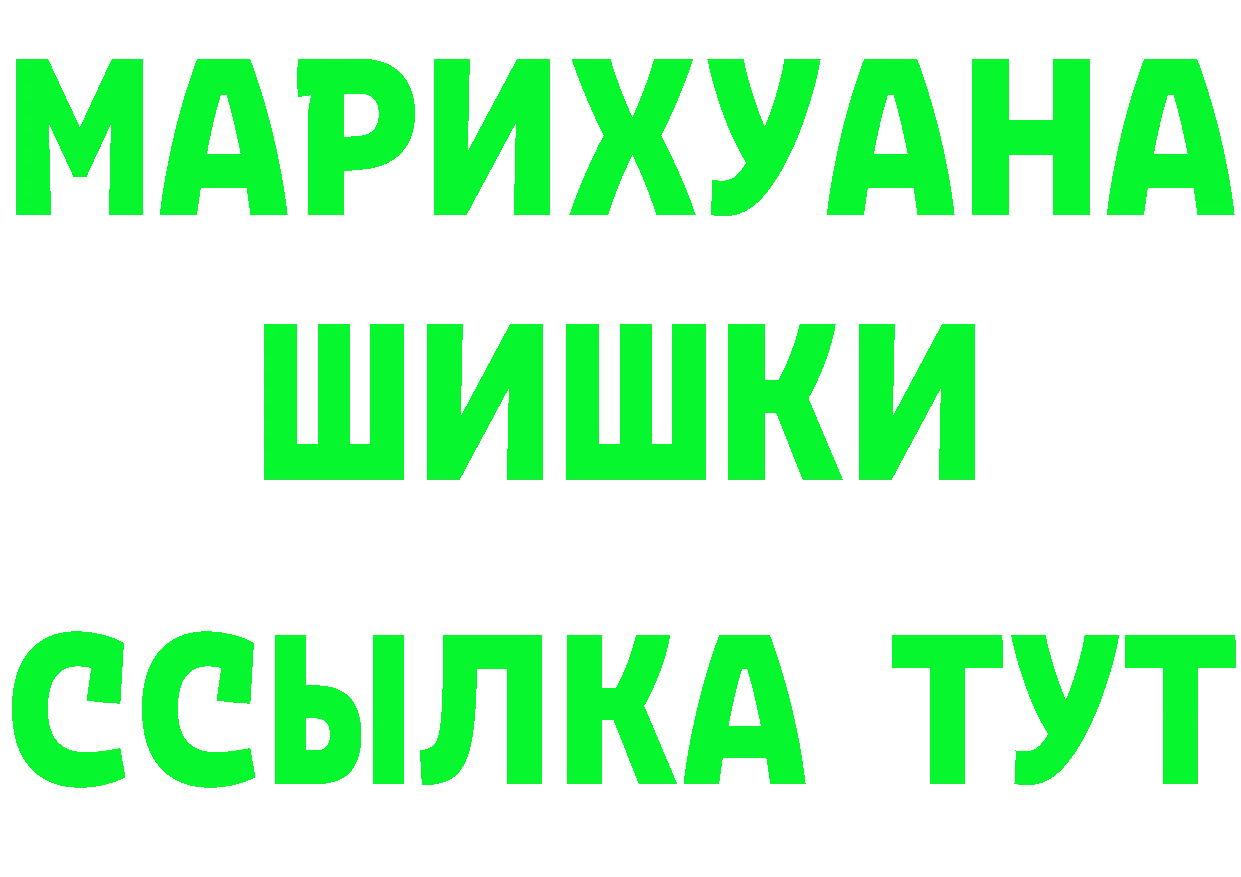 МАРИХУАНА
ШИШКИ
ССЫЛКА ТУТ